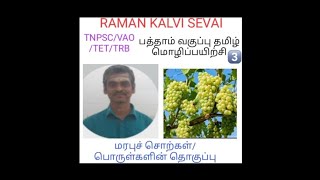 RAMAN KALVI SEVAI

TNPSC/VAO /TET/TRB

பத்தாம் வகுப்பு தமிழ் மொழிப்பயிற்சி 3

மரபுச் சொற்கள்/ பொருள்களின் தொகுப்பு